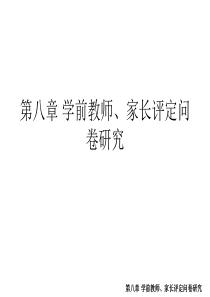 第八章 学前教师、家长评定问卷研究

第八章 学前教师、家长评定问卷研究